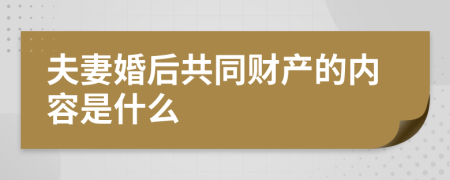 夫妻婚后共同财产的内容是什么